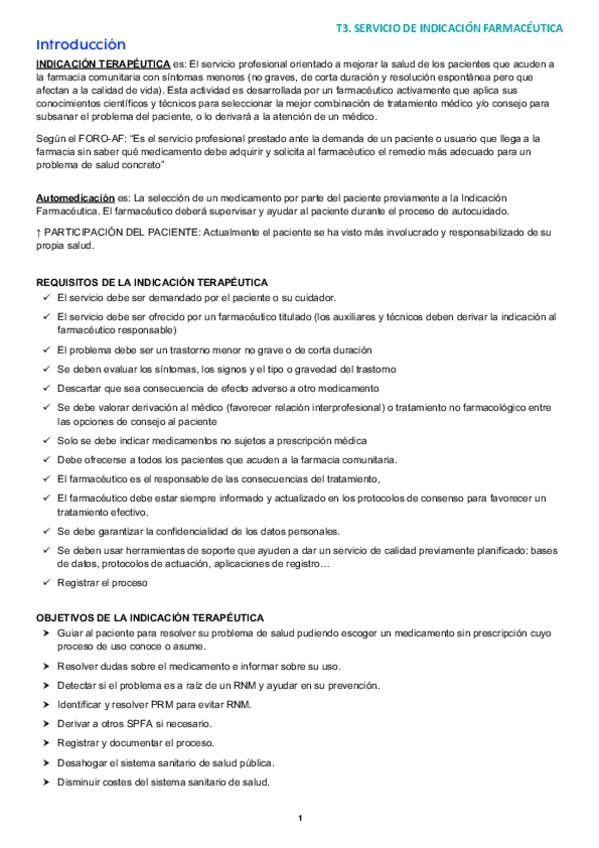 T3. SERVICIO DE INDICACIÓN FARMACÉUTICA

Introducción

INDICACIÓN TERAPÉUTICA es: El servicio profesional orientado a mejorar la salud de los pacientes que acuden a la farmacia comunitaria con síntomas menores (no graves, de corta duración y resolución espontánea pero que afectan a la calidad de vida). Esta actividad es desarrollada por un farmacéutico activamente que aplica sus conocimientos científicos y técnicos para seleccionar la mejor combinación de tratamiento médico y/o consejo para subsanar el problema del paciente, o lo derivará a la atención de un médico.

Según el FORO-AF: "Es el servicio profesional prestado ante la demanda de un paciente o usuario que llega a la farmacia sin saber qué medicamento debe adquirir y solicita al farmacéutico el remedio más adecuado para un problema de salud concreto"

Automedicación es: La selección de un medicamento por parte del paciente previamente a la Indicación Farmacéutica. El farmacéutico deberá supervisar y ayudar al paciente durante el proceso de autocuidado.

↑ PARTICIPACIÓN DEL PACIENTE: Actualmente el paciente se ha visto más involucrado y responsabilizado de su propia salud.

REQUISITOS DE LA INDICACIÓN TERAPÉUTICA
✓ El servicio debe ser demandado por el paciente o su cuidador.
✓ El servicio debe ser ofrecido por un farmacéutico titulado (los auxiliares y técnicos deben derivar la indicación al farmacéutico responsable)
✓ El problema debe ser un trastorno menor no grave o de corta duración
✓ Se deben evaluar los síntomas, los signos y el tipo o gravedad del trastorno
✓ Descartar que sea consecuencia de efecto adverso a otro medicamento
✓ Se debe valorar derivación al médico (favorecer relación interprofesional) o tratamiento no farmacológico entre las opciones de consejo al paciente
✓ Solo se debe indicar medicamentos no sujetos a prescripción médica
✓ Debe ofrecerse a todos los pacientes que acuden a la farmacia comunitaria.
✓ El farmacéutico es el responsable de las consecuencias del tratamiento,
✓ El farmacéutico debe estar siempre informado y actualizado en los protocolos de consenso para favorecer un tratamiento efectivo.
✓ Se debe garantizar la confidencialidad de los datos personales.
✓ Se deben usar herramientas de soporte que ayuden a dar un servicio de calidad previamente planificado: bases de datos, protocolos de actuación, aplicaciones de registro…
✓ Registrar el proceso

OBJETIVOS DE LA INDICACIÓN TERAPÉUTICA
➤ Guiar al paciente para resolver su problema de salud pudiendo escoger un medicamento sin prescripción cuyo proceso de uso conoce o asume.
➤ Resolver dudas sobre el medicamento e informar sobre su uso.
➤ Detectar si el problema es a raíz de un RNM y ayudar en su prevención.
➤ Identificar y resolver PRM para evitar RNM.
➤ Derivar a otros SPFA si necesario.
➤ Registrar y documentar el proceso.
➤ Desahogar el sistema sanitario de salud pública.
➤ Disminuir costes del sistema sanitario de salud.

1